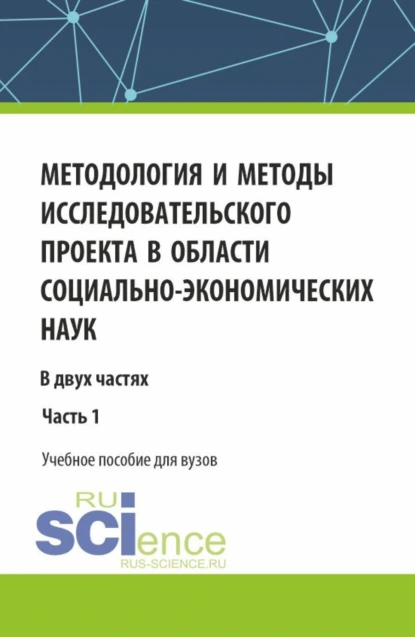 МЕТОДОЛОГИЯ И МЕТОДЫ ИССЛЕДОВАТЕЛЬСКОГО ПРОЕКТА В ОБЛАСТИ СОЦИАЛЬНО-ЭКОНОМИЧЕСКИХ НАУК

В двух частях

Часть 1

Учебное пособие для вузов

RU
SCIence
RUS-SCIENCE.RU